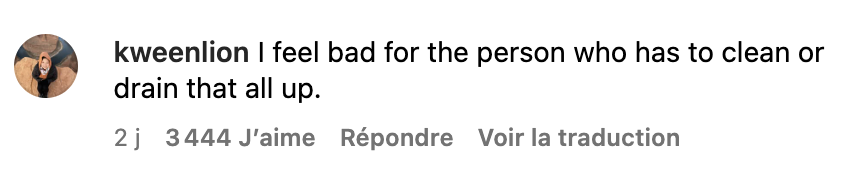 kweenlion I feel bad for the person who has to clean or drain that all up.

2 j 3 444 J'aime Répondre Voir la traduction